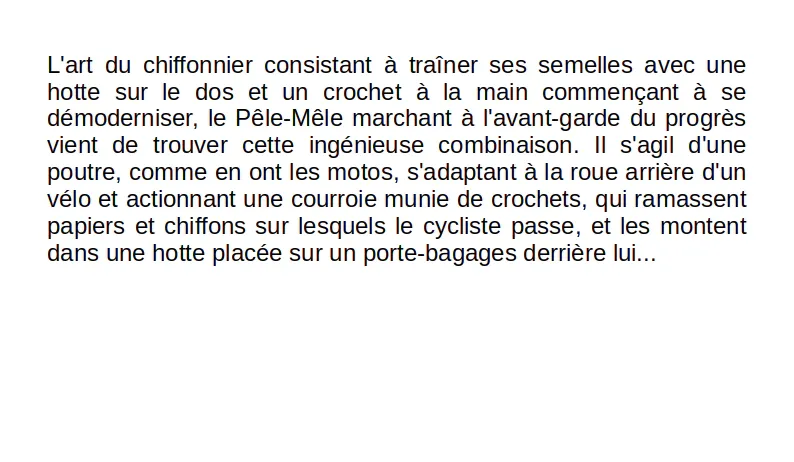 L'art du chiffonnier consistant à traîner ses semelles avec une hotte sur le dos et un crochet à la main commençant à se démoderniser, le Pêle-Mêle marchant à l'avant-garde du progrès vient de trouver cette ingénieuse combinaison. Il s'agil d'une poutre, comme en ont les motos, s'adaptant à la roue arrière d'un vélo et actionnant une courroie munie de crochets, qui ramassent papiers et chiffons sur lesquels le cycliste passe, et les montent dans une hotte placée sur un porte-bagages derrière lui...